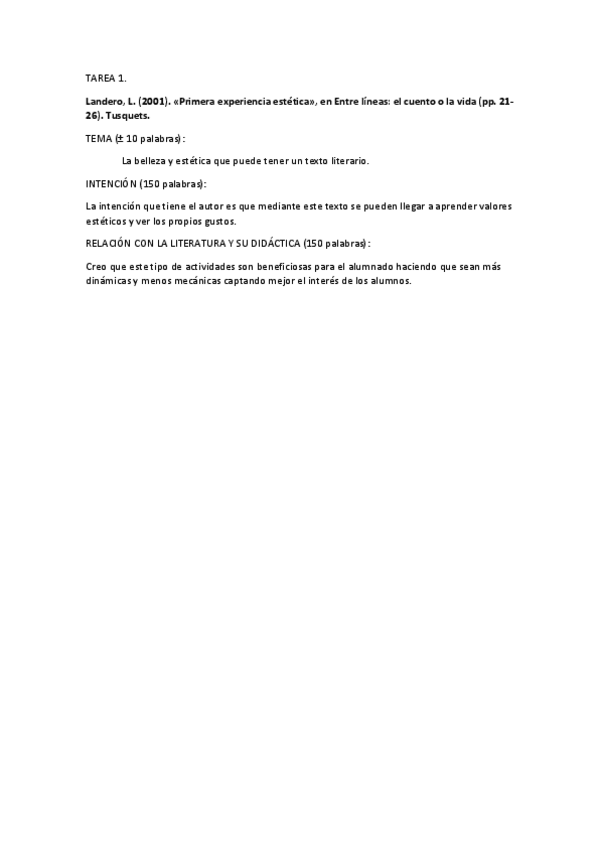 TAREA 1.

Landero, L. (2001). «Primera experiencia estética», en Entre líneas: el cuento o la vida (pp. 21-26). Tusquets.

TEMA (± 10 palabras):

La belleza y estética que puede tener un texto literario.

INTENCIÓN (150 palabras):

La intención que tiene el autor es que mediante este texto se pueden llegar a aprender valores estéticos y ver los propios gustos.

RELACIÓN CON LA LITERATURA Y SU DIDÁCTICA (150 palabras):

Creo que este tipo de actividades son beneficiosas para el alumnado haciendo que sean más dinámicas y menos mecánicas captando mejor el interés de los alumnos.